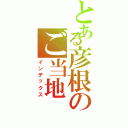 とある彦根のご当地
インデックス